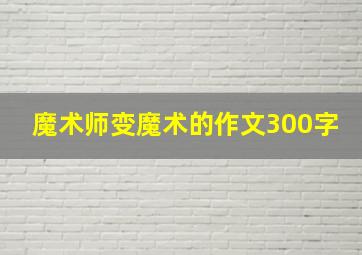 魔术师变魔术的作文300字